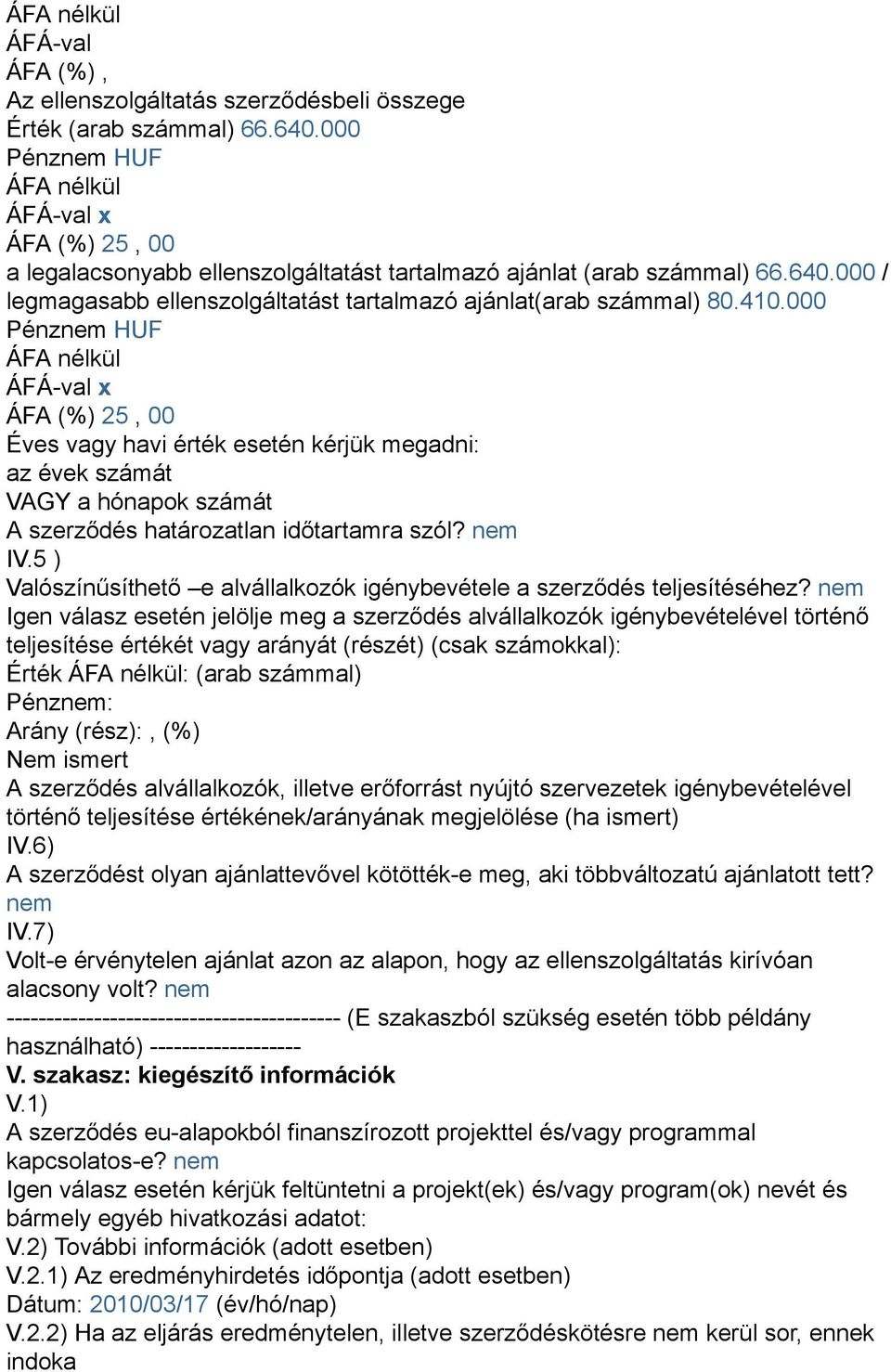 ÁFA nélkül
ÁFÁ-val
ÁFA (%) ,
Az ellenszolgáltatás szerződésbeli összege
Érték (arab számmal) 66.640.000
Pénznem HUF
ÁFA nélkül
ÁFÁ-val x
ÁFA (%) 25 , 00
a legalacsonyabb ellenszolgáltatást tartalmazó ajánlat (arab számmal) 66.640.000 / legmagasabb ellenszolgáltatást tartalmazó ajánlat(arab számmal) 80.410.000
Pénznem HUF
ÁFA nélkül
ÁFÁ-val x
ÁFA (%) 25 , 00
Éves vagy havi érték esetén kérjük megadni:
az évek számát
VAGY a hónapok számát
A szerződés határozatlan időtartamra szól? nem
IV.5 )
Valószínűsíthető –e alvállalkozók igénybevétele a szerződés teljesítéséhez? nem
Igen válasz esetén jelölje meg a szerződés alvállalkozók igénybevételével történő teljesítése értékét vagy arányát (részét) (csak számokkal):
Érték ÁFA nélkül: (arab számmal)
Pénznem:
Arány (rész): , (%)
Nem ismert
A szerződés alvállalkozók, illetve erőforrást nyújtó szervezetek igénybevételével történő teljesítése értékének/arányának megjelölése (ha ismert)
IV.6)
A szerződést olyan ajánlattevővel kötötték-e meg, aki többváltozatú ajánlatott tett? nem
IV.7)
Volt-e érvénytelen ajánlat azon az alapon, hogy az ellenszolgáltatás kirívóan alacsony volt? nem
------------------------------------------ (E szakaszból szükség esetén több példány használható) -------------------
V. szakasz: kiegészítő információk
V.1)
A szerződés eu-alapokból finanszírozott projekttel és/vagy programmal kapcsolatos-e? nem
Igen válasz esetén kérjük feltüntetni a projekt(ek) és/vagy program(ok) nevét és bármely egyéb hivatkozási adatot:
V.2) További információk (adott esetben)
V.2.1) Az eredményhirdetés időpontja (adott esetben)
Dátum: 2010/03/17 (év/hó/nap)
V.2.2) Ha az eljárás eredménytelen, illetve szerződéskötésre nem kerül sor, ennek indoka